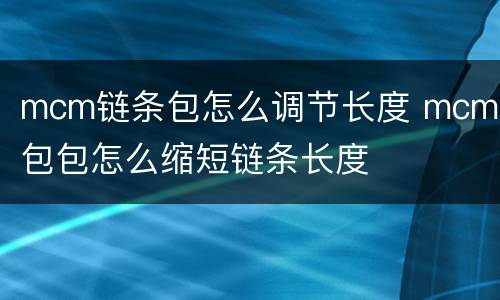 mcm链条包怎么调节长度 mcm包包怎么缩短链条长度